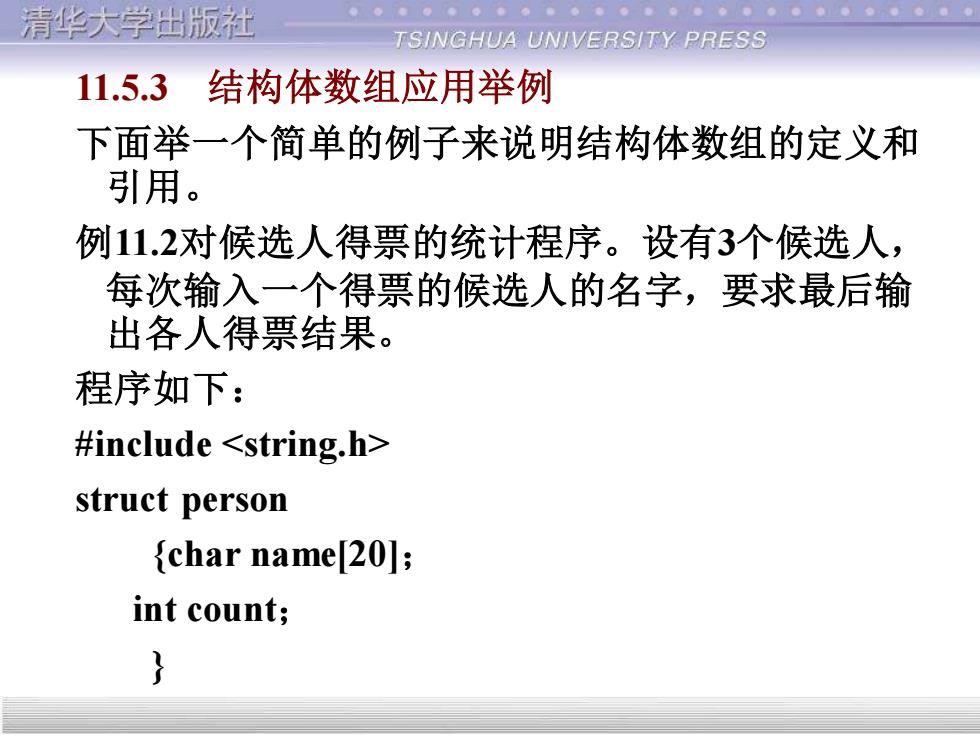 清华大学出版社
TSINGHUA UNIVERSITY PRESS

11.5.3 结构体数组应用举例

下面举一个简单的例子来说明结构体数组的定义和引用。

例11.2对候选人得票的统计程序。设有3个候选人，每次输入一个得票的候选人的名字，要求最后输出各人得票结果。

程序如下：

#include <string.h>

struct person

{char name[20]；

int count；

}